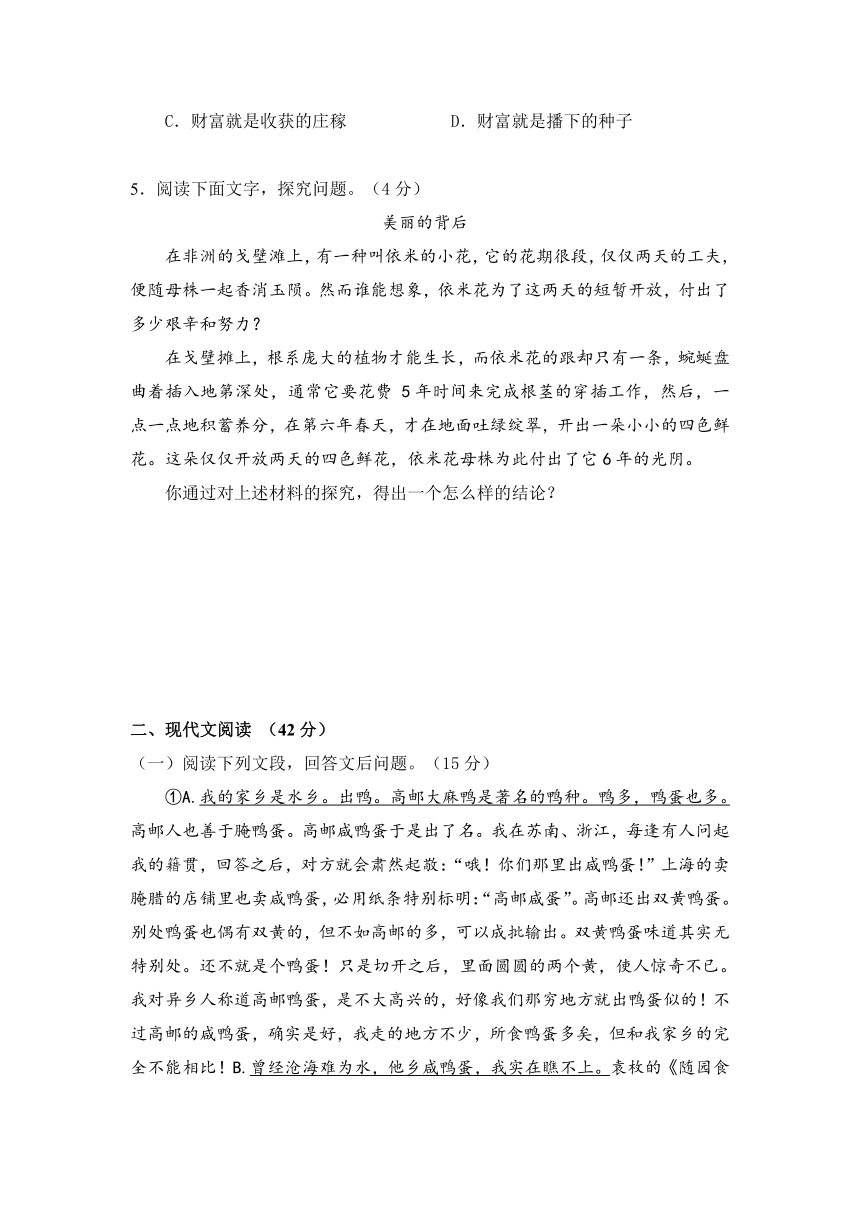 C．财富就是收获的庄稼　　　　　D．财富就是播下的种子

5．阅读下面文字，探究问题。（4分）

美丽的背后

在非洲的戈壁滩上，有一种叫依米的小花，它的花期很段，仅仅两天的工夫，便随母株一起香消玉陨。然而谁能想象，依米花为了这两天的短暂开放，付出了多少艰辛和努力？

在戈壁摊上，根系庞大的植物才能生长，而依米花的跟却只有一条，蜿蜒盘曲着插入地第深处，通常它要花费 5 年时间来完成根茎的穿插工作，然后，一点一点地积蓄养分，在第六年春天，才在地面吐绿绽翠，开出一朵小小的四色鲜花。这朵仅仅开放两天的四色鲜花，依米花母株为此付出了它 6 年的光阴。

你通过对上述材料的探究，得出一个怎么样的结论？

二、现代文阅读 （42 分）

（一）阅读下列文段，回答文后问题。（15 分）

①A.我的家乡是水乡。出鸭。高邮大麻鸭是著名的鸭种。鸭多，鸭蛋也多。高邮人也善于腌鸭蛋。高邮咸鸭蛋于是出了名。我在苏南、浙江，每逢有人问起我的籍贯，回答之后，对方就会肃然起敬：“哦！你们那里出咸鸭蛋！”上海的卖腌腊的店铺里也卖咸鸭蛋，必用纸条特别标明：“高邮咸蛋”。高邮还出双黄鸭蛋。别处鸭蛋也偶有双黄的，但不如高邮的多，可以成批输出。双黄鸭蛋味道其实无特别处。还不就是个鸭蛋！只是切开之后，里面圆圆的两个黄，使人惊奇不已。我对异乡人称道高邮鸭蛋，是不大高兴的，好像我们那穷地方就出鸭蛋似的！不过高邮的咸鸭蛋，确实是好，我走的地方不少，所食鸭蛋多矣，但和我家乡的完全不能相比！B.曾经沧海难为水，他乡咸鸭蛋，我实在瞧不上。袁枚的《随园食